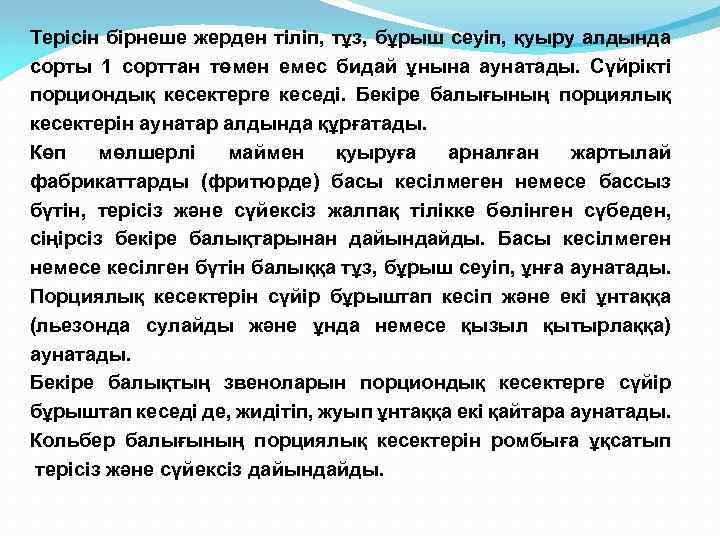 Терісін бірнеше жерден тіліп, тұз, бұрыш сеуіп, қуыру алдында сорты 1 сорттан төмен емес бидай ұнына аунатады. Сүйрікті порциондық кесектерге кеседі. Бекіре балығының порциялық кесектерін аунатар алдында құрғатады.
Көп мөлшерлі маймен қуыруға арналған жартылай фабрикаттарды (фритюрде) басы кесілмеген немесе бассыз бүтін, терісіз және сүйексіз жалпақ тілікке бөлінген сүбеден, сіңірсіз бекіре балықтарынан дайындайды. Басы кесілмеген немесе кесілген бүтін балыққа тұз, бұрыш сеуіп, ұнға аунатады.
Порциялық кесектерін сүйір бұрыштап кесіп және екі ұнтаққа (льезонда сулайды және ұнда немесе қызыл қытырлаққа) аунатады.
Бекіре балықтың звеноларын порциондық кесектерге сүйір бұрыштап кеседі де, жидітіп, жуып ұнтаққа екі қайтара аунатады.
Кольбер балығының порциялық кесектерін ромбыға ұқсатып терісіз және сүйексіз дайындайды.